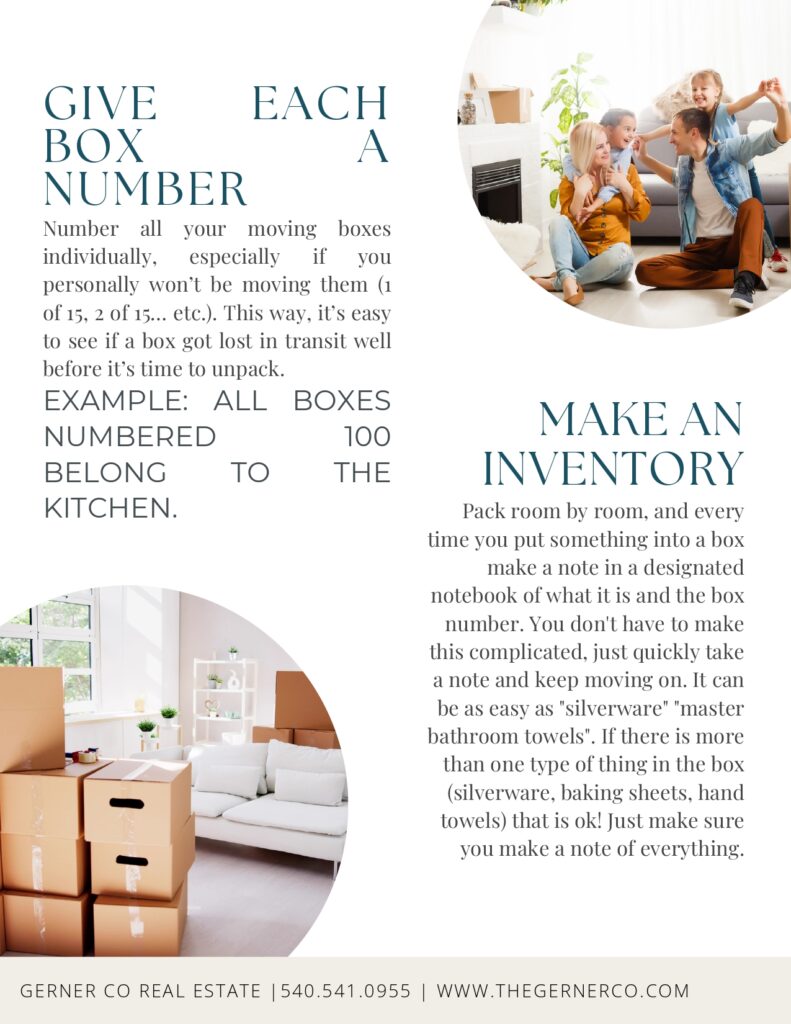 GIVE EACH BOX A NUMBER

Number all your moving boxes individually, especially if you personally won't be moving them (1 of 15, 2 of 15... etc.). This way, it's easy to see if a box got lost in transit well before it's time to unpack.

EXAMPLE: ALL BOXES NUMBERED 100 BELONG TO THE KITCHEN.

MAKE AN INVENTORY

Pack room by room, and every time you put something into a box make a note in a designated notebook of what it is and the box number. You don't have to make this complicated, just quickly take a note and keep moving on. It can be as easy as "silverware" "master bathroom towels". If there is more than one type of thing in the box (silverware, baking sheets, hand towels) that is ok! Just make sure you make a note of everything.

GERNER CO REAL ESTATE |540.541.0955 | WWW.THEGERNERCO.COM